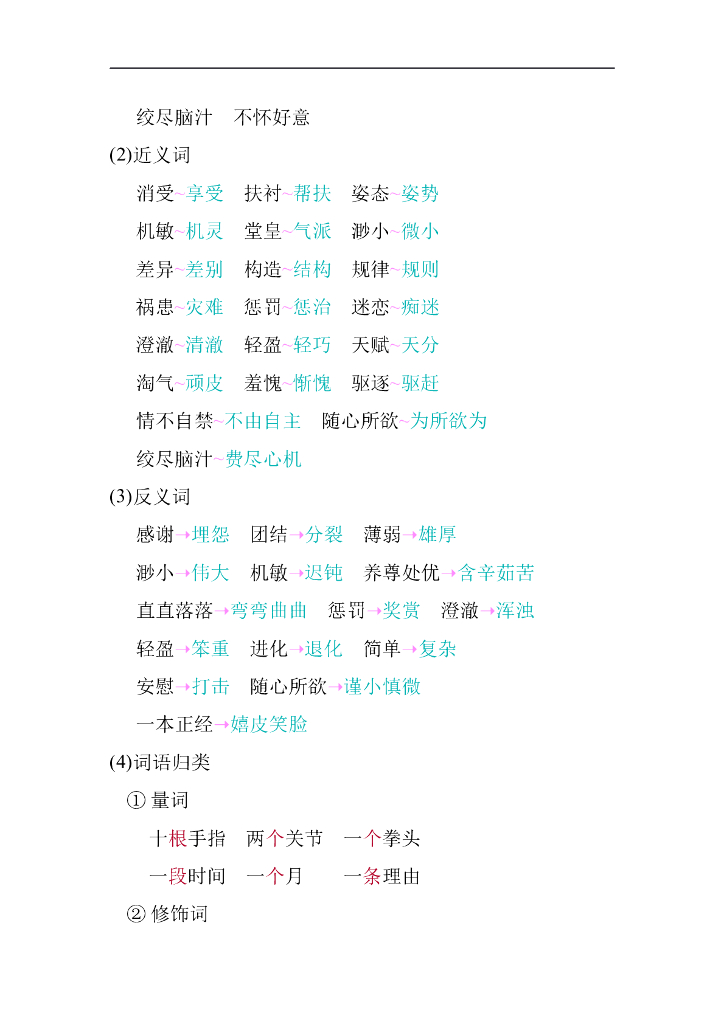 绞尽脑汁　不怀好意

(2)近义词

消受~享受　扶衬~帮扶　姿态~姿势

机敏~机灵　堂皇~气派　渺小~微小

差异~差别　构造~结构　规律~规则

祸患~灾难　惩罚~惩治　迷恋~痴迷

澄澈~清澈　轻盈~轻巧　天赋~天分

淘气~顽皮　羞愧~惭愧　驱逐~驱赶

情不自禁~不由自主　随心所欲~为所欲为

绞尽脑汁~费尽心机

(3)反义词

感谢→埋怨　团结→分裂　薄弱→雄厚

渺小→伟大　机敏→迟钝　养尊处优→含辛茹苦

直直落落→弯弯曲曲　惩罚→奖赏　澄澈→浑浊

轻盈→笨重　进化→退化　简单→复杂

安慰→打击　随心所欲→谨小慎微

一本正经→嬉皮笑脸

(4)词语归类

① 量词

十根手指　两个关节　一个拳头

一段时间　一个月　一条理由

② 修饰词